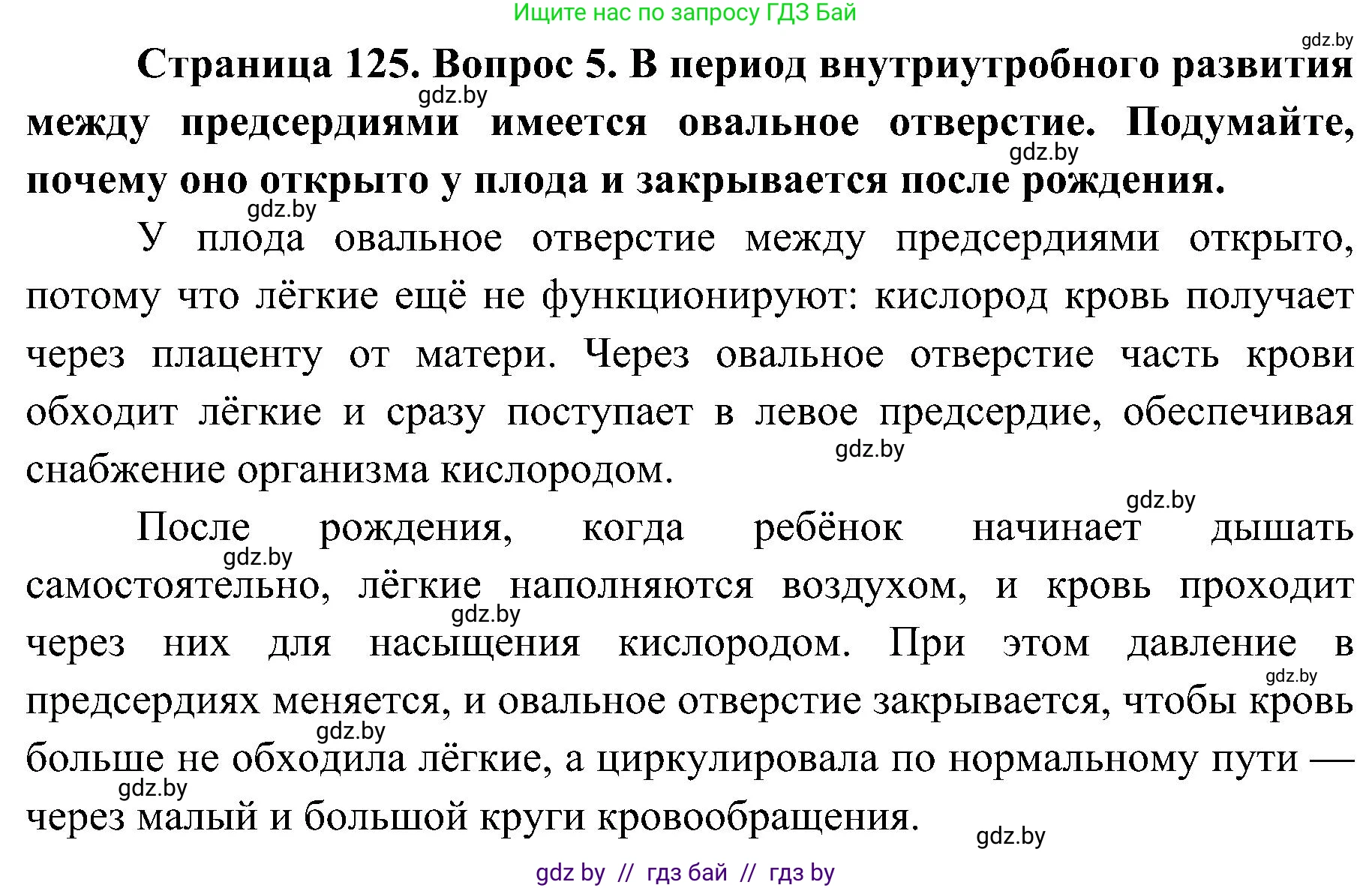 Ищите нас по запросу ГДЗ Бай

gdz.by

**Страница 125. Вопрос 5. В период внутриутробного развития между предсердиями имеется овальное отверстие. Подумайте, почему оно открыто у плода и закрывается после рождения.**

gdz.by

gdz.by

gdz.by

У плода овальное отверстие между предсердиями открыто, потому что лёгкие ещё не функционируют: кислород кровь получает через плаценту от матери. Через овальное отверстие часть крови обходит лёгкие и сразу поступает в левое предсердие, обеспечивая снабжение организма кислородом.

gdz.by

gdz.by

После рождения, когда ребёнок начинает дышать самостоятельно, лёгкие наполняются воздухом, и кровь проходит через них для насыщения кислородом. При этом давление в предсердиях меняется, и овальное отверстие закрывается, чтобы кровь больше не обходила лёгкие, а циркулировала по нормальному пути — через малый и большой круги кровообращения.

gdz.by

gdz.by

gdz.by

gdz.by

gdz.by

gdz.by

gdz by // гдз бай // гдз by